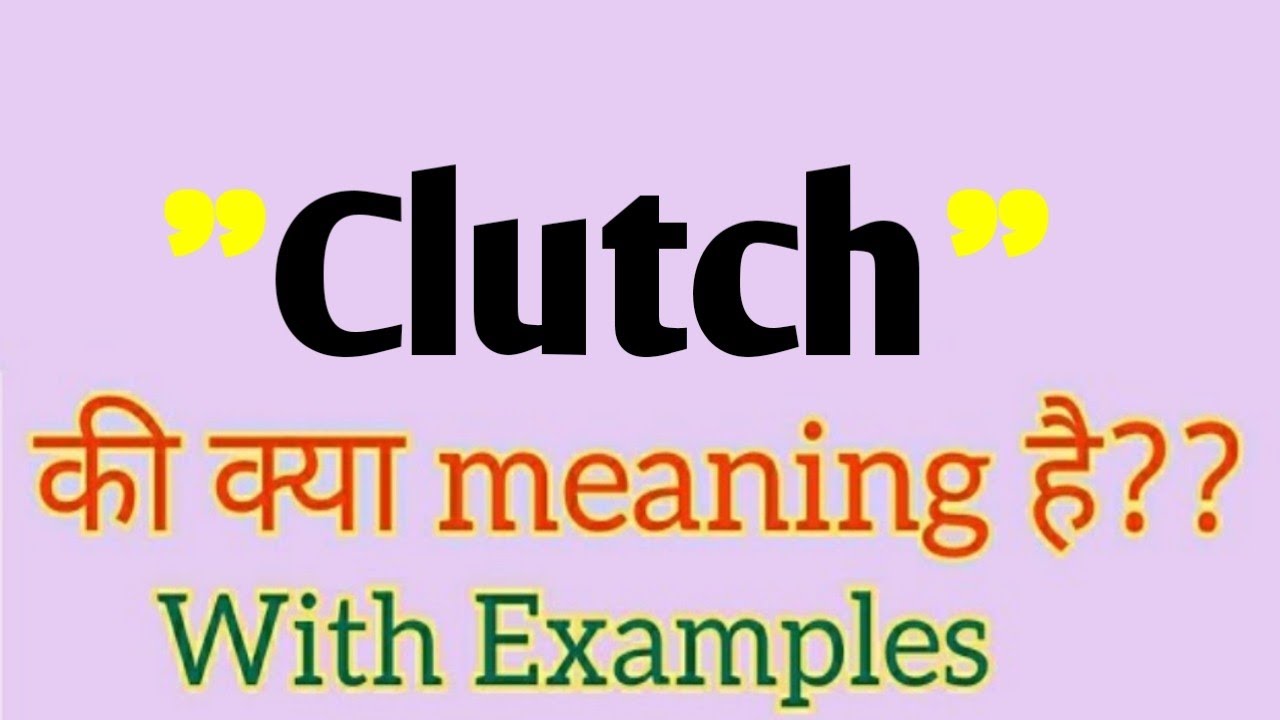 "Clutch"
की क्या meaning है??
With Examples